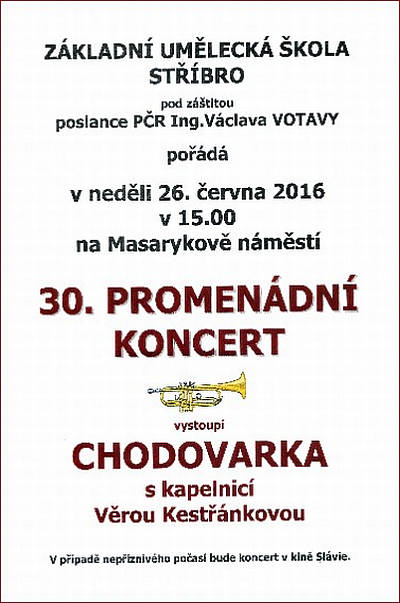 ZÁKLADNÍ UMĚLECKÁ ŠKOLA STŘÍBRO

pod záštitou
poslance PČR Ing.Václava VOTAVY

pořádá

v neděli 26. června 2016
v 15.00
na Masarykově náměstí

30. PROMENÁDNÍ KONCERT

vystoupí

CHODOVARKA

s kapelnicí
Věrou Kestřánkovou

V případě nepříznivého počasí bude koncert v kině Slávie.